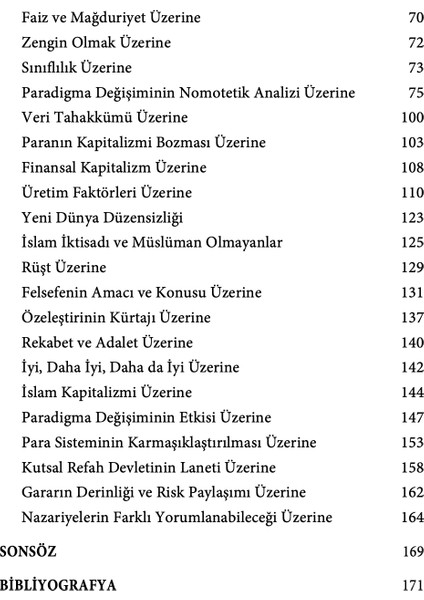 Faiz ve Mağduriyet Üzerine 70
Zengin Olmak Üzerine 72
Sınıflılık Üzerine 73
Paradigma Değişiminin Nomotetik Analizi Üzerine 75
Veri Tahakkümü Üzerine 100
Paranın Kapitalizmi Bozması Üzerine 103
Finansal Kapitalizm Üzerine 108
Üretim Faktörleri Üzerine 110
Yeni Dünya Düzensizliği 123
İslam İktisadı ve Müslüman Olmayanlar 125
Rüşt Üzerine 129
Felsefenin Amacı ve Konusu Üzerine 131
Özeleştirinin Kürtajı Üzerine 137
Rekabet ve Adalet Üzerine 140
İyi, Daha İyi, Daha da İyi Üzerine 142
İslam Kapitalizmi Üzerine 144
Paradigma Değişiminin Etkisi Üzerine 147
Para Sisteminin Karmaşıklaştırılması Üzerine 153
Kutsal Refah Devletinin Laneti Üzerine 158
Gararın Derinliği ve Risk Paylaşımı Üzerine 162
Nazariyelerin Farklı Yorumlanabileceği Üzerine 164

SONSÖZ 169

BİBLİYOGRAFYA 171